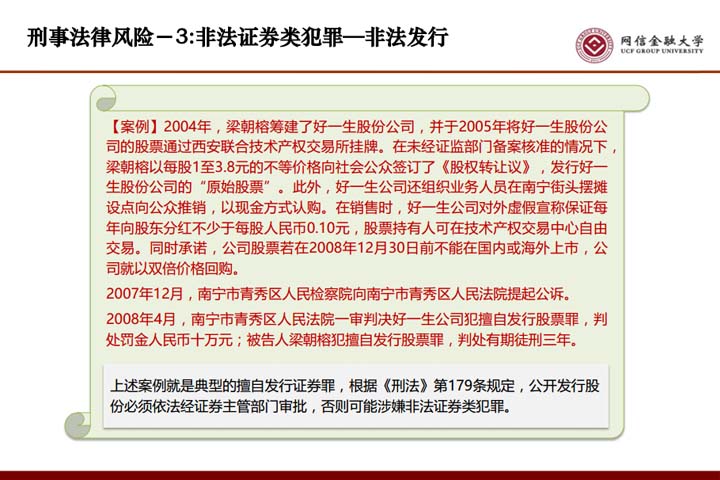 刑事法律风险－3:非法证券类犯罪—非法发行

网信金融大学
UCF GROUP UNIVERSITY

【案例】2004年，梁朝榕筹建了好一生股份公司，并于2005年将好一生股份公司的股票通过西安联合技术产权交易所挂牌。在未经证监部门备案核准的情况下，梁朝榕以每股1至3.8元的不等价格向社会公众签订了《股权转让议》，发行好一生股份公司的“原始股票”。此外，好一生公司还组织业务人员在南宁街头摆摊设点向公众推销，以现金方式认购。在销售时，好一生公司对外虚假宣称保证每年向股东分红不少于每股人民币0.10元，股票持有人可在技术产权交易中心自由交易。同时承诺，公司股票若在2008年12月30日前不能在国内或海外上市，公司就以双倍价格回购。

2007年12月，南宁市青秀区人民检察院向南宁市青秀区人民法院提起公诉。

2008年4月，南宁市青秀区人民法院一审判决好一生公司犯擅自发行股票罪，判处罚金人民币十万元；被告人梁朝榕犯擅自发行股票罪，判处有期徒刑三年。

上述案例就是典型的擅自发行证券罪，根据《刑法》第179条规定，公开发行股份必须依法经证券主管部门审批，否则可能涉嫌非法证券类犯罪。